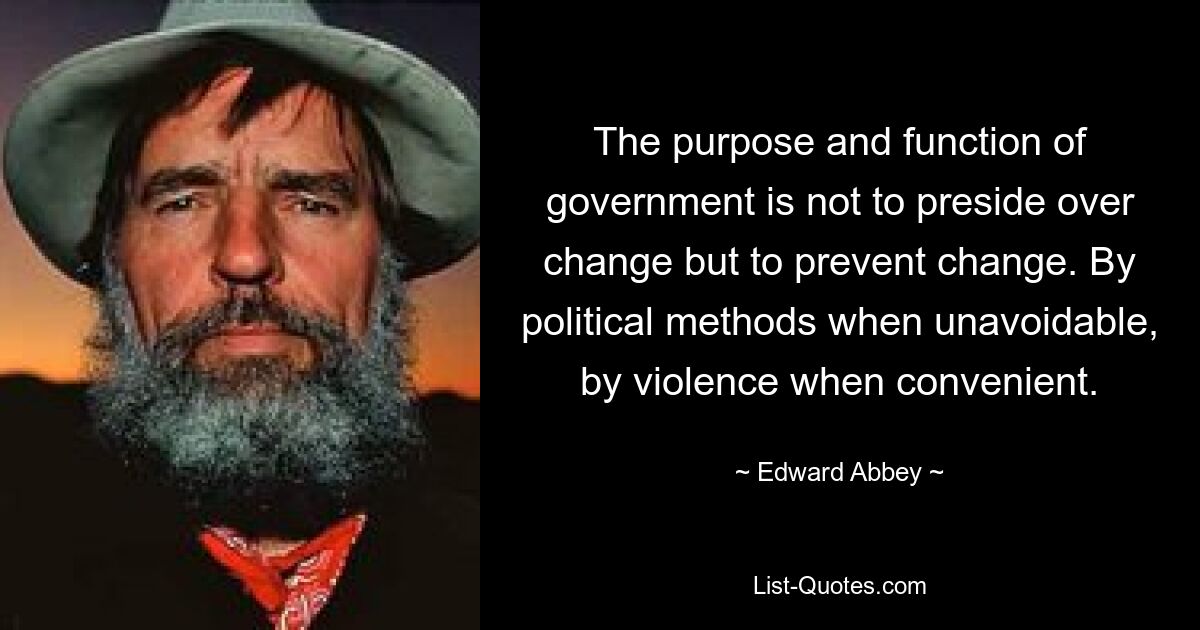 The purpose and function of government is not to preside over change but to prevent change. By political methods when unavoidable, by violence when convenient.

~ Edward Abbey ~

List-Quotes.com